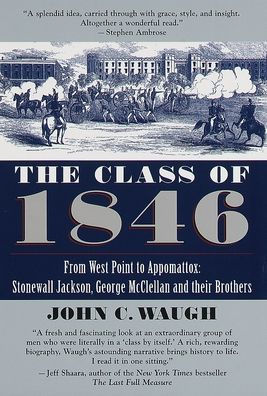 "A splendid idea, carried through with grace, style, and insight. Altogether a wonderful read."
—Stephen Ambrose

THE CLASS OF
1846

From West Point to Appomattox:
Stonewall Jackson, George McClellan and their Brothers

JOHN C. WAUGH

"A fresh and fascinating look at an extraordinary group of men who were literally in a 'class by itself.' A rich, rewarding biography. Waugh's astounding narrative brings history to life. I read it in one sitting."
—Jeff Shaara, author of the New York Times bestseller The Last Full Measure